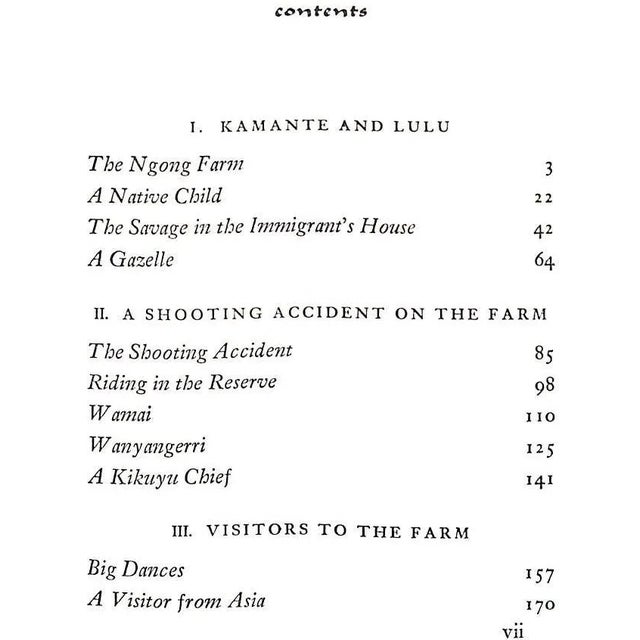 contents

I. KAMANTE AND LULU

The Ngong Farm 3
A Native Child 22
The Savage in the Immigrant's House 42
A Gazelle 64

II. A SHOOTING ACCIDENT ON THE FARM

The Shooting Accident 85
Riding in the Reserve 98
Wamai 110
Wanyangerri 125
A Kikuyu Chief 141

III. VISITORS TO THE FARM

Big Dances 157
A Visitor from Asia 170

vii